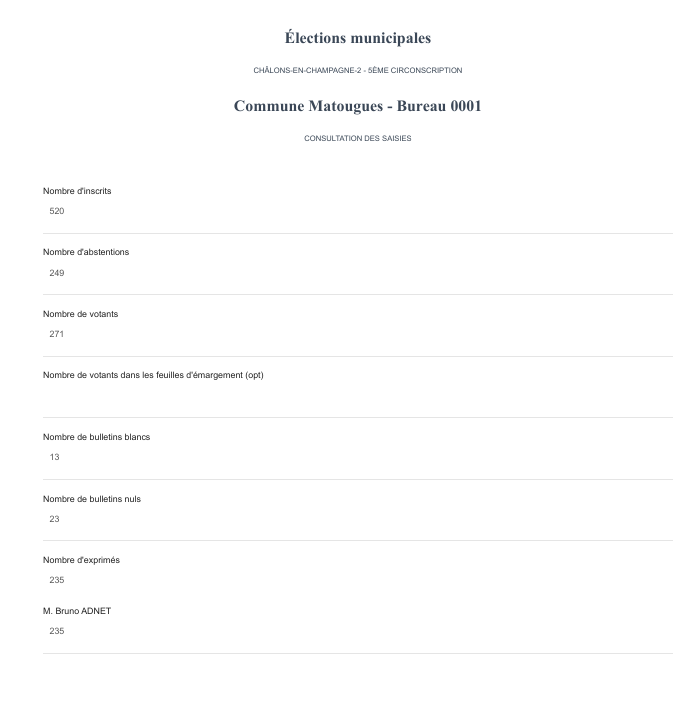 Élections municipales

CHÂLONS-EN-CHAMPAGNE-2 - 5ÈME CIRCONSCRIPTION

Commune Matougues - Bureau 0001

CONSULTATION DES SAISIES

Nombre d'inscrits
520

Nombre d'abstentions
249

Nombre de votants
271

Nombre de votants dans les feuilles d'émargement (opt)

Nombre de bulletins blancs
13

Nombre de bulletins nuls
23

Nombre d'exprimés
235

M. Bruno ADNET
235